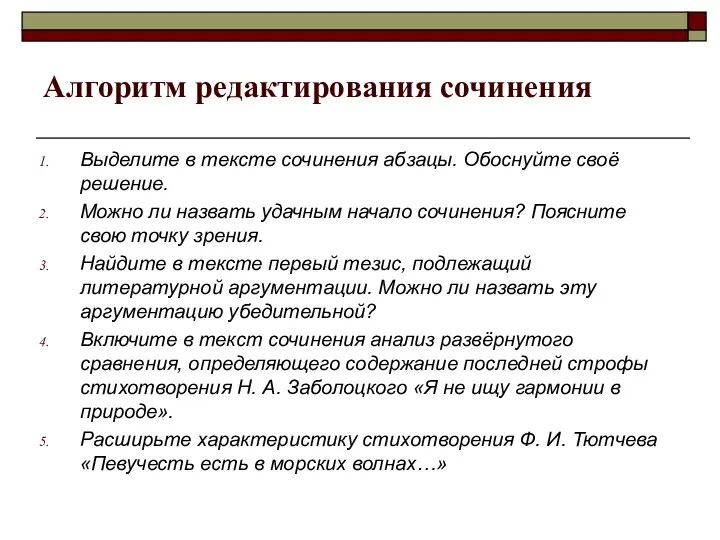 Алгоритм редактирования сочинения

1. Выделите в тексте сочинения абзацы. Обоснуйте своё решение.
2. Можно ли назвать удачным начало сочинения? Поясните свою точку зрения.
3. Найдите в тексте первый тезис, подлежащий литературной аргументации. Можно ли назвать эту аргументацию убедительной?
4. Включите в текст сочинения анализ развёрнутого сравнения, определяющего содержание последней строфы стихотворения Н. А. Заболоцкого «Я не ищу гармонии в природе».
5. Расширьте характеристику стихотворения Ф. И. Тютчева «Певучесть есть в морских волнах…»